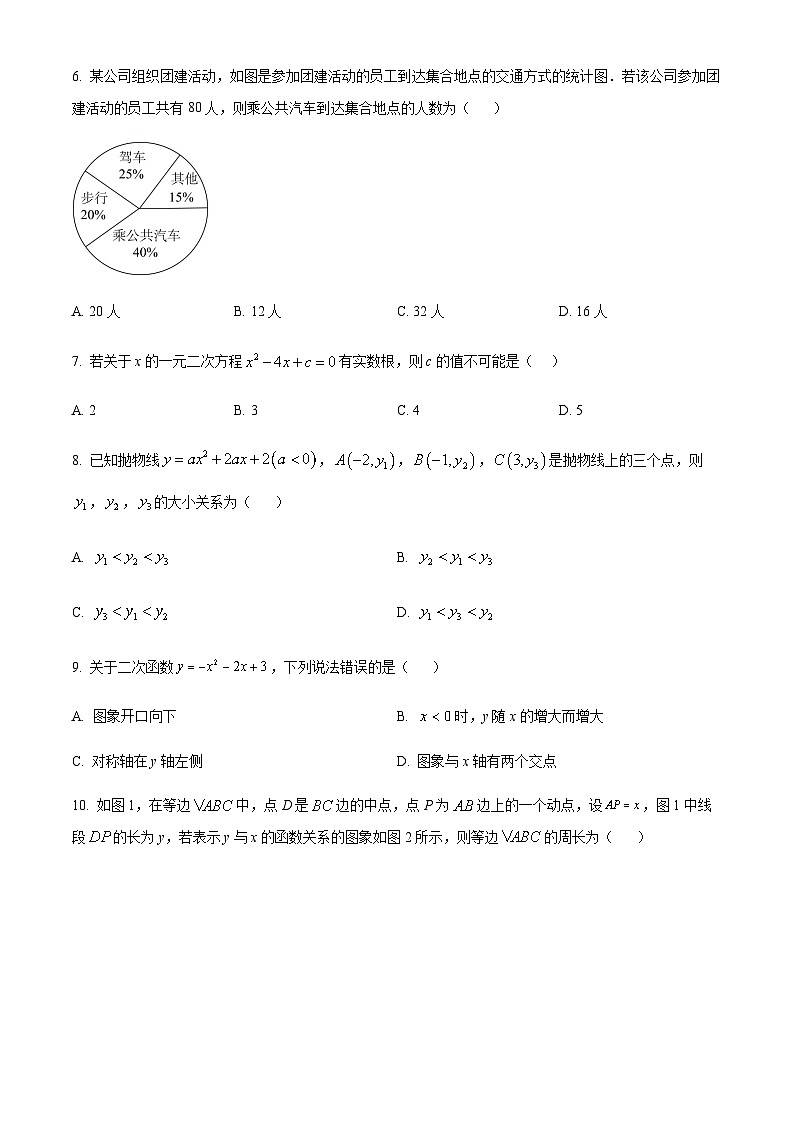 6. 某公司组织团建活动，如图是参加团建活动的员工到达集合地点的交通方式的统计图．若该公司参加团建活动的员工共有 80 人，则乘公共汽车到达集合地点的人数为（　　）

驾车
25%
其他
15%
步行
20%
乘公共汽车
40%

A. 20 人　　B. 12 人　　C. 32 人　　D. 16 人

7. 若关于 $x$ 的一元二次方程 $x^2-4x+c=0$ 有实数根，则 $c$ 的值不可能是（　　）

A. 2　　B. 3　　C. 4　　D. 5

8. 已知抛物线 $y=ax^2+2ax+2(a<0)$，$A(-2,y_1)$，$B(-1,y_2)$，$C(3,y_3)$ 是抛物线上的三个点，则 $y_1$，$y_2$，$y_3$ 的大小关系为（　　）

A. $y_1<y_2<y_3$　　B. $y_2<y_1<y_3$

C. $y_3<y_1<y_2$　　D. $y_1<y_3<y_2$

9. 关于二次函数 $y=-x^2-2x+3$，下列说法错误的是（　　）

A. 图象开口向下　　B. $x<0$ 时，$y$ 随 $x$ 的增大而增大

C. 对称轴在 $y$ 轴左侧　　D. 图象与 $x$ 轴有两个交点

10. 如图 1，在等边 $\triangle ABC$ 中，点 $D$ 是 $BC$ 边的中点，点 $P$ 为 $AB$ 边上的一个动点，设 $AP=x$，图 1 中线段 $DP$ 的长为 $y$，若表示 $y$ 与 $x$ 的函数关系的图象如图 2 所示，则等边 $\triangle ABC$ 的周长为（　　）